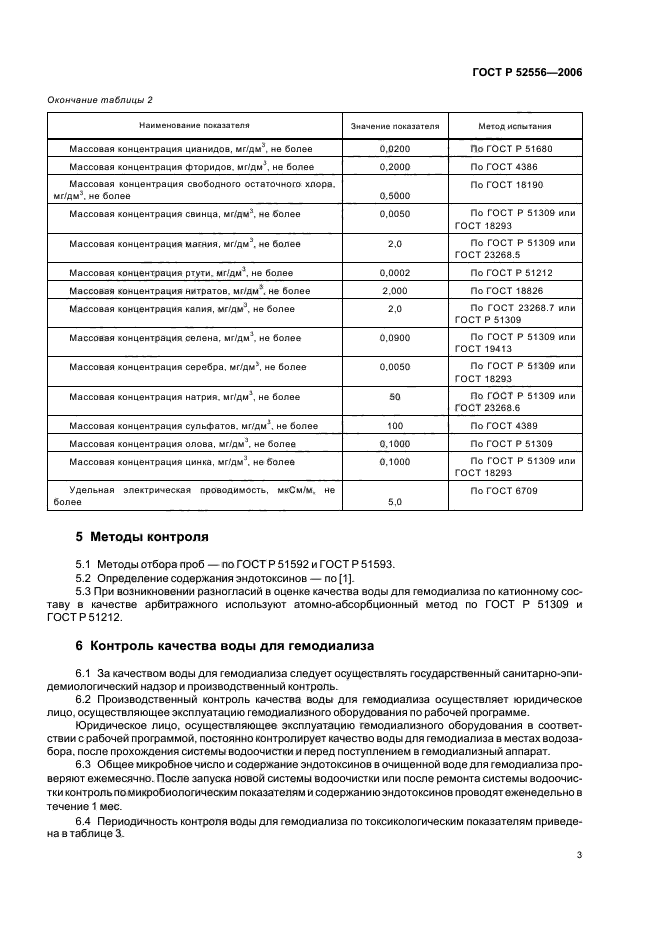 ГОСТ Р 52556—2006

Окончание таблицы 2

| Наименование показателя | Значение показателя | Метод испытания |
|---|---|---|
| Массовая концентрация цианидов, мг/дм$^3$, не более | 0,0200 | По ГОСТ Р 51680 |
| Массовая концентрация фторидов, мг/дм$^3$, не более | 0,2000 | По ГОСТ 4386 |
| Массовая концентрация свободного остаточного хлора, мг/дм$^3$, не более | 0,5000 | По ГОСТ 18190 |
| Массовая концентрация свинца, мг/дм$^3$, не более | 0,0050 | По ГОСТ Р 51309 или ГОСТ 18293 |
| Массовая концентрация магния, мг/дм$^3$, не более | 2,0 | По ГОСТ Р 51309 или ГОСТ 23268.5 |
| Массовая концентрация ртути, мг/дм$^3$, не более | 0,0002 | По ГОСТ Р 51212 |
| Массовая концентрация нитратов, мг/дм$^3$, не более | 2,000 | По ГОСТ 18826 |
| Массовая концентрация калия, мг/дм$^3$, не более | 2,0 | По ГОСТ 23268.7 или ГОСТ Р 51309 |
| Массовая концентрация селена, мг/дм$^3$, не более | 0,0900 | По ГОСТ Р 51309 или ГОСТ 19413 |
| Массовая концентрация серебра, мг/дм$^3$, не более | 0,0050 | По ГОСТ Р 51309 или ГОСТ 18293 |
| Массовая концентрация натрия, мг/дм$^3$, не более | 50 | По ГОСТ Р 51309 или ГОСТ 23268.6 |
| Массовая концентрация сульфатов, мг/дм$^3$, не более | 100 | По ГОСТ 4389 |
| Массовая концентрация олова, мг/дм$^3$, не более | 0,1000 | По ГОСТ Р 51309 |
| Массовая концентрация цинка, мг/дм$^3$, не более | 0,1000 | По ГОСТ Р 51309 или ГОСТ 18293 |
| Удельная электрическая проводимость, мкСм/м, не более | 5,0 | По ГОСТ 6709 |

5 Методы контроля

5.1 Методы отбора проб — по ГОСТ Р 51592 и ГОСТ Р 51593.

5.2 Определение содержания эндотоксинов — по [1].

5.3 При возникновении разногласий в оценке качества воды для гемодиализа по катионному составу в качестве арбитражного используют атомно-абсорбционный метод по ГОСТ Р 51309 и ГОСТ Р 51212.

6 Контроль качества воды для гемодиализа

6.1 За качеством воды для гемодиализа следует осуществлять государственный санитарно-эпидемиологический надзор и производственный контроль.

6.2 Производственный контроль качества воды для гемодиализа осуществляет юридическое лицо, осуществляющее эксплуатацию гемодиализного оборудования по рабочей программе.

Юридическое лицо, осуществляющее эксплуатацию гемодиализного оборудования в соответствии с рабочей программой, постоянно контролирует качество воды для гемодиализа в местах водозабора, после прохождения системы водоочистки и перед поступлением в гемодиализный аппарат.

6.3 Общее микробное число и содержание эндотоксинов в очищенной воде для гемодиализа проверяют ежемесячно. После запуска новой системы водоочистки или после ремонта системы водоочистки контроль по микробиологическим показателям и содержанию эндотоксинов проводят еженедельно в течение 1 мес.

6.4 Периодичность контроля воды для гемодиализа по токсикологическим показателям приведена в таблице 3.

3